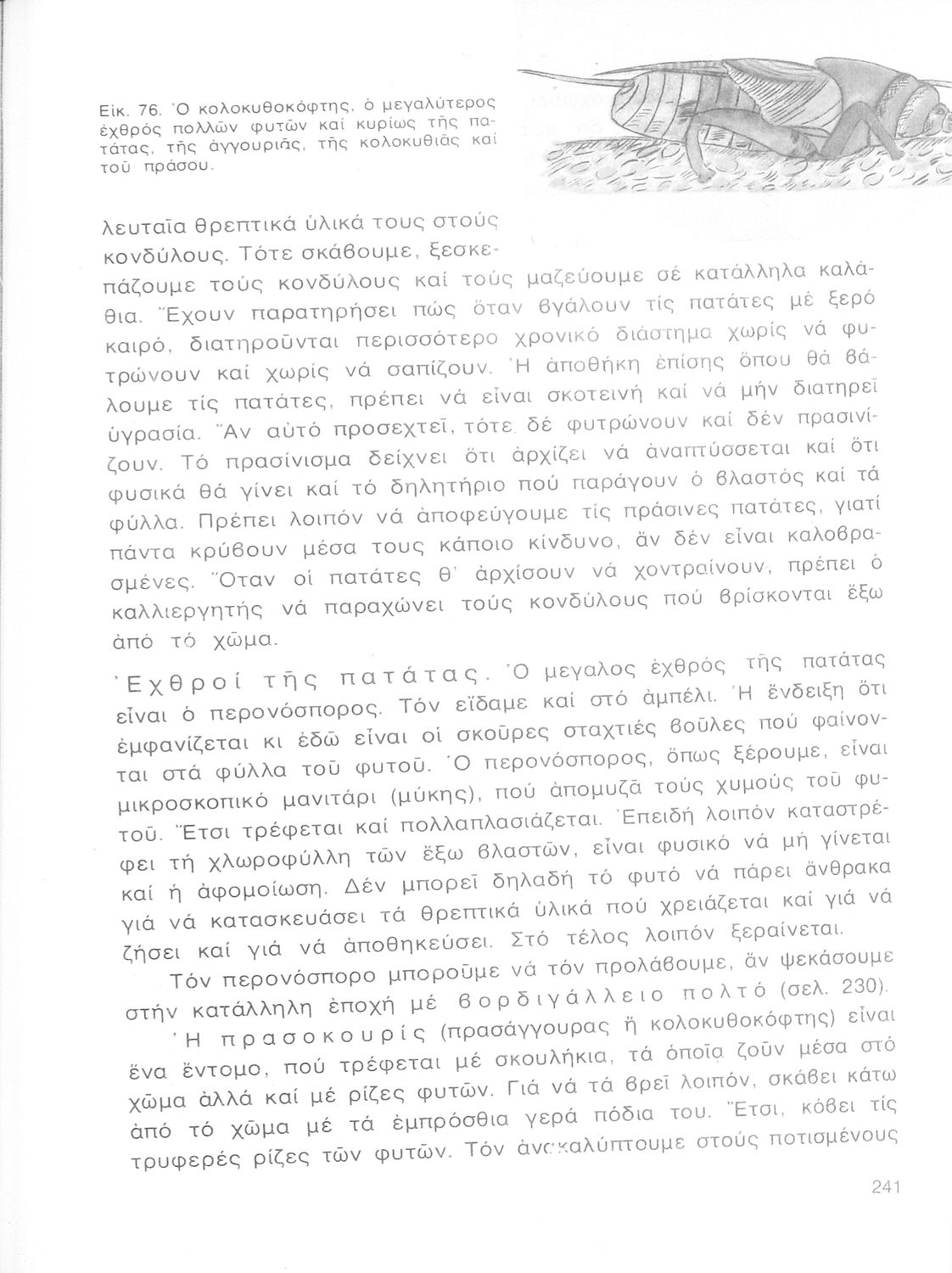 Εἰκ. 76. Ὁ κολοκυθοκόφτης, ὁ μεγαλύτερος ἐχθρός πολλῶν φυτῶν καί κυρίως τῆς πατάτας, τῆς ἀγγουριᾶς, τῆς κολοκυθιᾶς καί τοῦ πράσου.

λευταῖα θρεπτικά ὑλικά τους στούς κονδύλους. Τότε σκάβουμε, ξεσκεπάζουμε τούς κονδύλους καί τούς μαζεύουμε σέ κατάλληλα καλάθια. Ἔχουν παρατηρήσει πώς ὅταν βγάλουν τίς πατάτες μέ ξερό καιρό, διατηροῦνται περισσότερο χρονικό διάστημα χωρίς νά φυτρώνουν καί χωρίς νά σαπίζουν. Ἡ ἀποθήκη ἐπίσης ὅπου θά βάλουμε τίς πατάτες, πρέπει νά εἶναι σκοτεινή καί νά μήν διατηρεῖ ὑγρασία. Ἄν αὐτό προσεχτεῖ, τότε δέ φυτρώνουν καί δέν πρασινίζουν. Τό πρασίνισμα δείχνει ὅτι ἀρχίζει νά ἀναπτύσσεται καί ὅτι φυσικά θά γίνει καί τό δηλητήριο πού παράγουν ὁ βλαστός καί τά φύλλα. Πρέπει λοιπόν νά ἀποφεύγουμε τίς πράσινες πατάτες, γιατί πάντα κρύβουν μέσα τους κάποιο κίνδυνο, ἄν δέν εἶναι καλοβρασμένες. Ὅταν οἱ πατάτες θ' ἀρχίσουν νά χοντραίνουν, πρέπει ὁ καλλιεργητής νά παραχώνει τούς κονδύλους πού βρίσκονται ἔξω ἀπό τό χῶμα.

Ἐχθροί τῆς πατάτας. Ὁ μεγαλος ἐχθρός τῆς πατάτας εἶναι ὁ περονόσπορος. Τόν εἴδαμε καί στό ἀμπέλι. Ἡ ἔνδειξη ὅτι ἐμφανίζεται κι ἐδῶ εἶναι οἱ σκοῦρες σταχτιές βοῦλες πού φαίνονται στά φύλλα τοῦ φυτοῦ. Ὁ περονόσπορος, ὅπως ξέρουμε, εἶναι μικροσκοπικό μανιτάρι (μύκης), πού ἀπομυζᾶ τούς χυμούς τοῦ φυτοῦ. Ἔτσι τρέφεται καί πολλαπλασιάζεται. Ἐπειδή λοιπόν καταστρέφει τή χλωροφύλλη τῶν ἔξω βλαστῶν, εἶναι φυσικό νά μή γίνεται καί ἡ ἀφομοίωση. Δέν μπορεῖ δηλαδή τό φυτό νά πάρει ἄνθρακα γιά νά κατασκευάσει τά θρεπτικά ὑλικά πού χρειάζεται καί γιά νά ζήσει καί γιά νά ἀποθηκεύσει. Στό τέλος λοιπόν ξεραίνεται.

Τόν περονόσπορο μποροῦμε νά τόν προλάβουμε, ἄν ψεκάσουμε στήν κατάλληλη ἐποχή μέ βορδιγάλλειο πολτό (σελ. 230).

Ἡ πρασοκουρίς (πρασάγγουρας ἤ κολοκυθοκόφτης) εἶναι ἕνα ἔντομο, πού τρέφεται μέ σκουλήκια, τά ὁποῖα ζοῦν μέσα στό χῶμα ἀλλά καί μέ ρίζες φυτῶν. Γιά νά τά βρεῖ λοιπόν, σκάβει κάτω ἀπό τό χῶμα μέ τά ἐμπρόσθια γερά πόδια του. Ἔτσι, κόβει τίς τρυφερές ρίζες τῶν φυτῶν. Τόν ἀνακαλύπτουμε στούς ποτισμένους

241